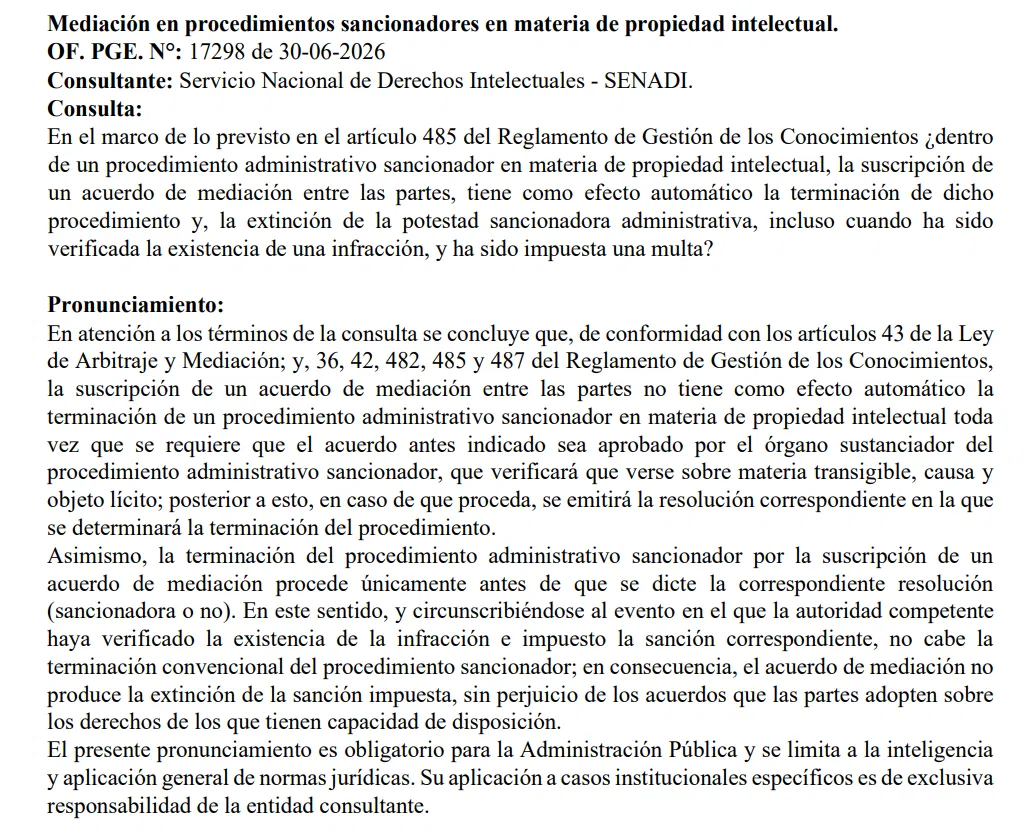 **Mediación en procedimientos sancionadores en materia de propiedad intelectual.**
**OF. PGE. N°:** 17298 de 30-06-2026
**Consultante:** Servicio Nacional de Derechos Intelectuales - SENADI.
**Consulta:**
En el marco de lo previsto en el artículo 485 del Reglamento de Gestión de los Conocimientos ¿dentro de un procedimiento administrativo sancionador en materia de propiedad intelectual, la suscripción de un acuerdo de mediación entre las partes, tiene como efecto automático la terminación de dicho procedimiento y, la extinción de la potestad sancionadora administrativa, incluso cuando ha sido verificada la existencia de una infracción, y ha sido impuesta una multa?

**Pronunciamiento:**
En atención a los términos de la consulta se concluye que, de conformidad con los artículos 43 de la Ley de Arbitraje y Mediación; y, 36, 42, 482, 485 y 487 del Reglamento de Gestión de los Conocimientos, la suscripción de un acuerdo de mediación entre las partes no tiene como efecto automático la terminación de un procedimiento administrativo sancionador en materia de propiedad intelectual toda vez que se requiere que el acuerdo antes indicado sea aprobado por el órgano sustanciador del procedimiento administrativo sancionador, que verificará que verse sobre materia transigible, causa y objeto lícito; posterior a esto, en caso de que proceda, se emitirá la resolución correspondiente en la que se determinará la terminación del procedimiento.
Asimismo, la terminación del procedimiento administrativo sancionador por la suscripción de un acuerdo de mediación procede únicamente antes de que se dicte la correspondiente resolución (sancionadora o no). En este sentido, y circunscribiéndose al evento en el que la autoridad competente haya verificado la existencia de la infracción e impuesto la sanción correspondiente, no cabe la terminación convencional del procedimiento sancionador; en consecuencia, el acuerdo de mediación no produce la extinción de la sanción impuesta, sin perjuicio de los acuerdos que las partes adopten sobre los derechos de los que tienen capacidad de disposición.
El presente pronunciamiento es obligatorio para la Administración Pública y se limita a la inteligencia y aplicación general de normas jurídicas. Su aplicación a casos institucionales específicos es de exclusiva responsabilidad de la entidad consultante.